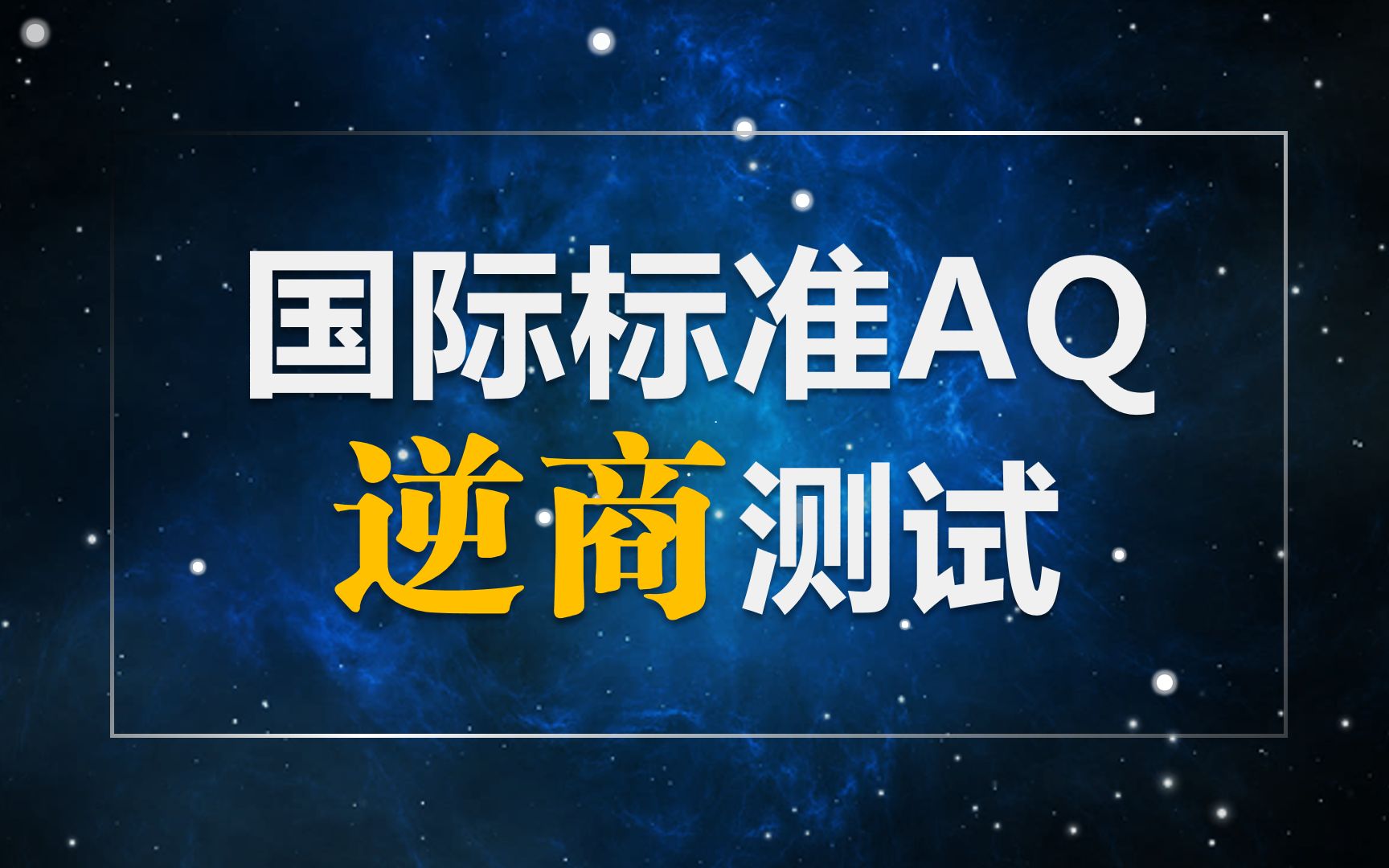 国际标准AQ
逆商测试